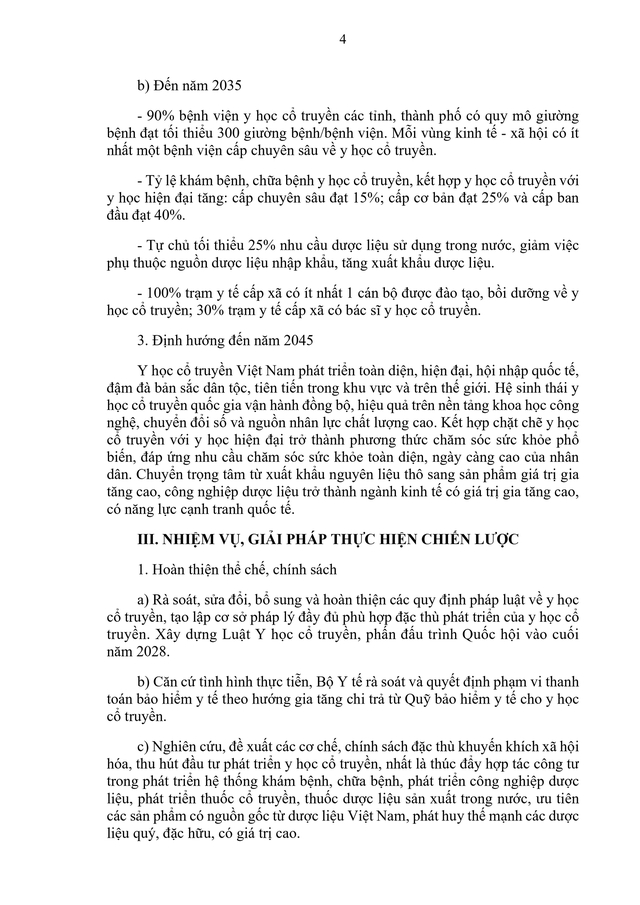 4

b) Đến năm 2035

- 90% bệnh viện y học cổ truyền các tỉnh, thành phố có quy mô giường bệnh đạt tối thiểu 300 giường bệnh/bệnh viện. Mỗi vùng kinh tế - xã hội có ít nhất một bệnh viện cấp chuyên sâu về y học cổ truyền.

- Tỷ lệ khám bệnh, chữa bệnh y học cổ truyền, kết hợp y học cổ truyền với y học hiện đại tăng: cấp chuyên sâu đạt 15%; cấp cơ bản đạt 25% và cấp ban đầu đạt 40%.

- Tự chủ tối thiểu 25% nhu cầu dược liệu sử dụng trong nước, giảm việc phụ thuộc nguồn dược liệu nhập khẩu, tăng xuất khẩu dược liệu.

- 100% trạm y tế cấp xã có ít nhất 1 cán bộ được đào tạo, bồi dưỡng về y học cổ truyền; 30% trạm y tế cấp xã có bác sĩ y học cổ truyền.

3. Định hướng đến năm 2045

Y học cổ truyền Việt Nam phát triển toàn diện, hiện đại, hội nhập quốc tế, đậm đà bản sắc dân tộc, tiên tiến trong khu vực và trên thế giới. Hệ sinh thái y học cổ truyền quốc gia vận hành đồng bộ, hiệu quả trên nền tảng khoa học công nghệ, chuyển đổi số và nguồn nhân lực chất lượng cao. Kết hợp chặt chẽ y học cổ truyền với y học hiện đại trở thành phương thức chăm sóc sức khỏe phổ biến, đáp ứng nhu cầu chăm sóc sức khỏe toàn diện, ngày càng cao của nhân dân. Chuyển trọng tâm từ xuất khẩu nguyên liệu thô sang sản phẩm giá trị gia tăng cao, công nghiệp dược liệu trở thành ngành kinh tế có giá trị gia tăng cao, có năng lực cạnh tranh quốc tế.

III. NHIỆM VỤ, GIẢI PHÁP THỰC HIỆN CHIẾN LƯỢC

1. Hoàn thiện thể chế, chính sách

a) Rà soát, sửa đổi, bổ sung và hoàn thiện các quy định pháp luật về y học cổ truyền, tạo lập cơ sở pháp lý đầy đủ phù hợp đặc thù phát triển của y học cổ truyền. Xây dựng Luật Y học cổ truyền, phấn đấu trình Quốc hội vào cuối năm 2028.

b) Căn cứ tình hình thực tiễn, Bộ Y tế rà soát và quyết định phạm vi thanh toán bảo hiểm y tế theo hướng gia tăng chi trả từ Quỹ bảo hiểm y tế cho y học cổ truyền.

c) Nghiên cứu, đề xuất các cơ chế, chính sách đặc thù khuyến khích xã hội hóa, thu hút đầu tư phát triển y học cổ truyền, nhất là thúc đẩy hợp tác công tư trong phát triển hệ thống khám bệnh, chữa bệnh, phát triển công nghiệp dược liệu, phát triển thuốc cổ truyền, thuốc dược liệu sản xuất trong nước, ưu tiên các sản phẩm có nguồn gốc từ dược liệu Việt Nam, phát huy thế mạnh các dược liệu quý, đặc hữu, có giá trị cao.